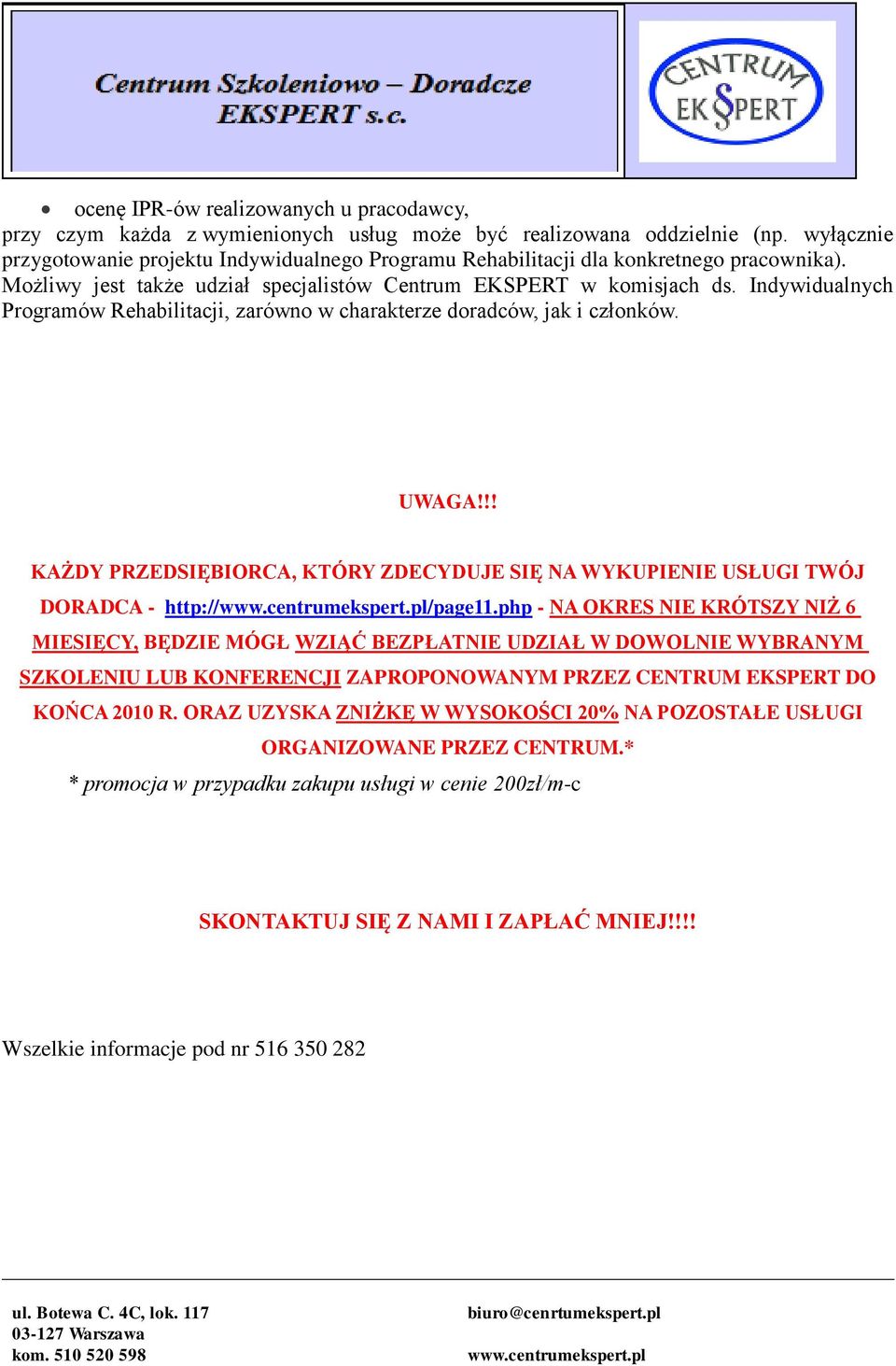 Centrum Szkoleniowo – Doradcze EKSPERT s.c.

CENTRUM EKSPERT

• ocenę IPR-ów realizowanych u pracodawcy,
przy czym każda z wymienionych usług może być realizowana oddzielnie (np. wyłącznie przygotowanie projektu Indywidualnego Programu Rehabilitacji dla konkretnego pracownika). Możliwy jest także udział specjalistów Centrum EKSPERT w komisjach ds. Indywidualnych Programów Rehabilitacji, zarówno w charakterze doradców, jak i członków.

UWAGA!!!

KAŻDY PRZEDSIĘBIORCA, KTÓRY ZDECYDUJE SIĘ NA WYKUPIENIE USŁUGI TWÓJ DORADCA - http://www.centrumekspert.pl/page11.php - NA OKRES NIE KRÓTSZY NIŻ 6 MIESIĘCY, BĘDZIE MÓGŁ WZIĄĆ BEZPŁATNIE UDZIAŁ W DOWOLNIE WYBRANYM SZKOLENIU LUB KONFERENCJI ZAPROPONOWANYM PRZEZ CENTRUM EKSPERT DO KOŃCA 2010 R. ORAZ UZYSKA ZNIŻKĘ W WYSOKOŚCI 20% NA POZOSTAŁE USŁUGI ORGANIZOWANE PRZEZ CENTRUM.*

* promocja w przypadku zakupu usługi w cenie 200zł/m-c

SKONTAKTUJ SIĘ Z NAMI I ZAPŁAĆ MNIEJ!!!!

Wszelkie informacje pod nr 516 350 282

ul. Botewa C. 4C, lok. 117
03-127 Warszawa
kom. 510 520 598

biuro@cenrtumekspert.pl
www.centrumekspert.pl